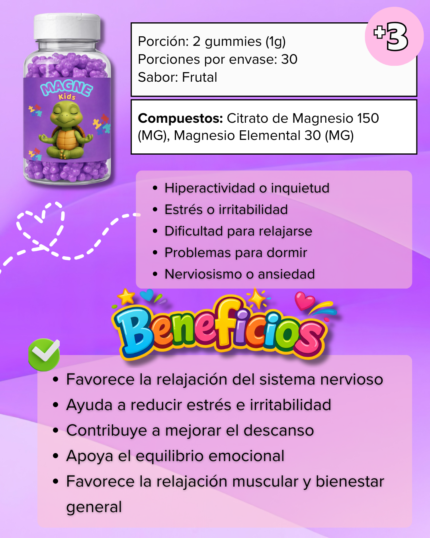 MAGNE
Kids

Porción: 2 gummies (1g)
Porciones por envase: 30
Sabor: Frutal

+3

Compuestos: Citrato de Magnesio 150 (MG), Magnesio Elemental 30 (MG)

• Hiperactividad o inquietud
• Estrés o irritabilidad
• Dificultad para relajarse
• Problemas para dormir
• Nerviosismo o ansiedad

Beneficios

• Favorece la relajación del sistema nervioso
• Ayuda a reducir estrés e irritabilidad
• Contribuye a mejorar el descanso
• Apoya el equilibrio emocional
• Favorece la relajación muscular y bienestar general